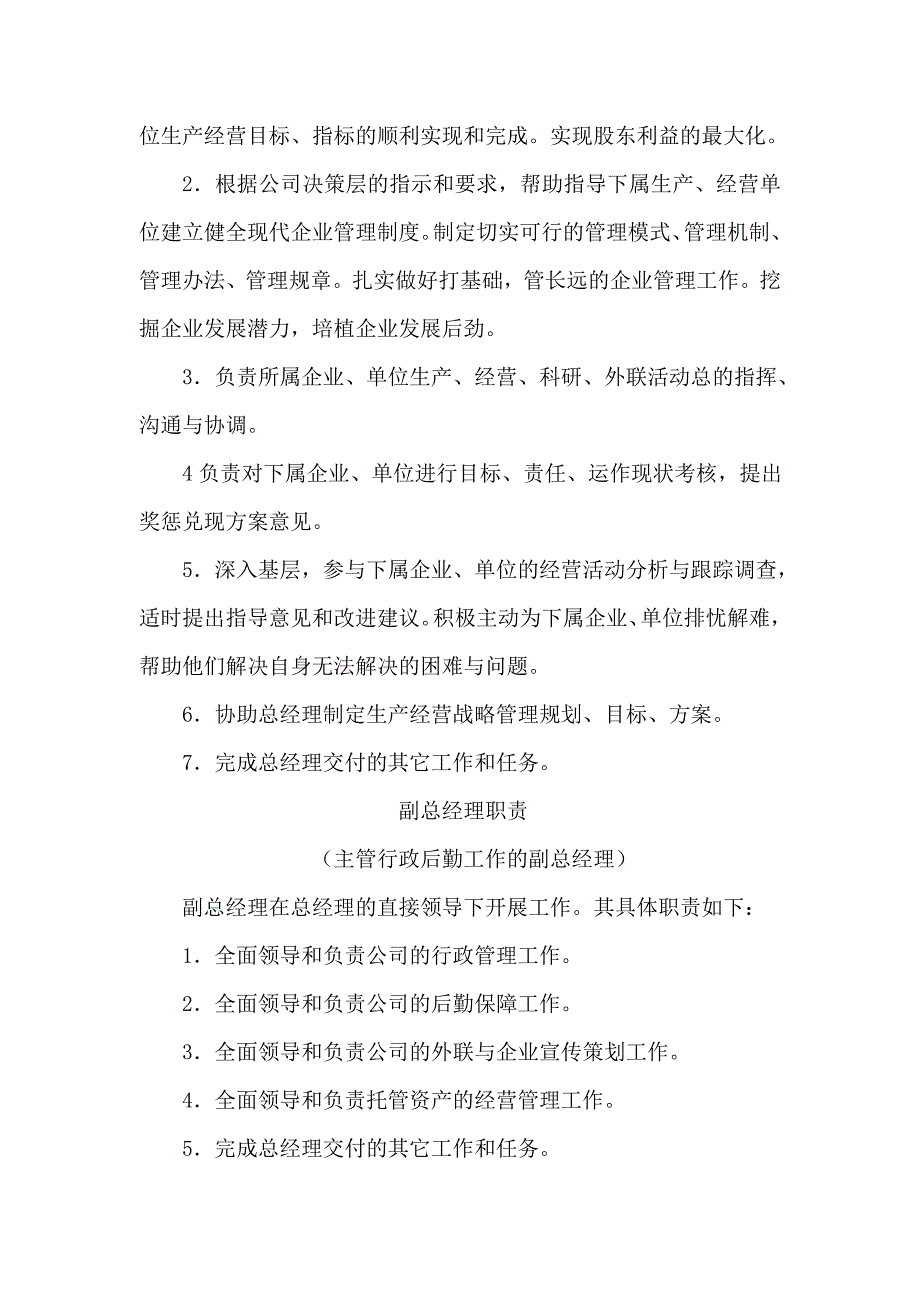 位生产经营目标、指标的顺利实现和完成。实现股东利益的最大化。

2．根据公司决策层的指示和要求，帮助指导下属生产、经营单位建立健全现代企业管理制度。制定切实可行的管理模式、管理机制、管理办法、管理规章。扎实做好打基础，管长远的企业管理工作。挖掘企业发展潜力，培植企业发展后劲。

3．负责所属企业、单位生产、经营、科研、外联活动总的指挥、沟通与协调。

4 负责对下属企业、单位进行目标、责任、运作现状考核，提出奖惩兑现方案意见。

5．深入基层，参与下属企业、单位的经营活动分析与跟踪调查，适时提出指导意见和改进建议。积极主动为下属企业、单位排忧解难，帮助他们解决自身无法解决的困难与问题。

6．协助总经理制定生产经营战略管理规划、目标、方案。

7．完成总经理交付的其它工作和任务。

副总经理职责

（主管行政后勤工作的副总经理）

副总经理在总经理的直接领导下开展工作。其具体职责如下：

1．全面领导和负责公司的行政管理工作。

2．全面领导和负责公司的后勤保障工作。

3．全面领导和负责公司的外联与企业宣传策划工作。

4．全面领导和负责托管资产的经营管理工作。

5．完成总经理交付的其它工作和任务。